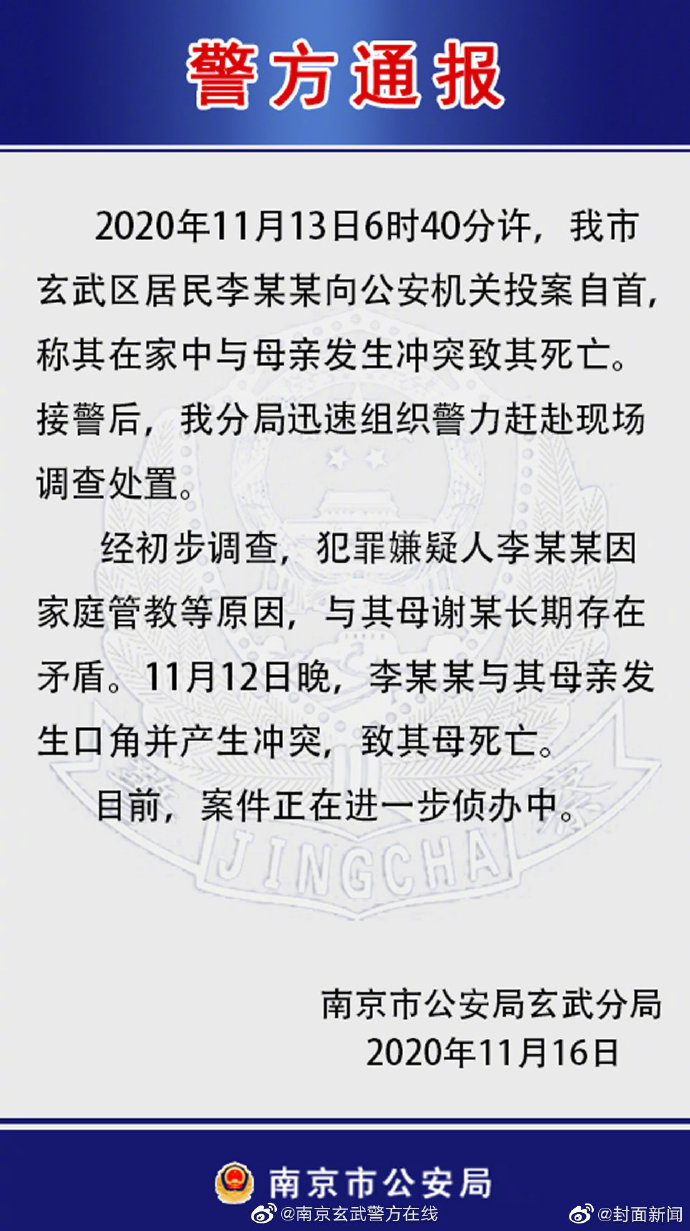 警方通报

2020年11月13日6时40分许，我市玄武区居民李某某向公安机关投案自首，称其在家中与母亲发生冲突致其死亡。接警后，我分局迅速组织警力赶赴现场调查处置。

经初步调查，犯罪嫌疑人李某某因家庭管教等原因，与其母谢某长期存在矛盾。11月12日晚，李某某与其母亲发生口角并产生冲突，致其母死亡。

目前，案件正在进一步侦办中。

JINGCHA

南京市公安局玄武分局
2020年11月16日

南京市公安局

@南京玄武警方在线 @封面新闻